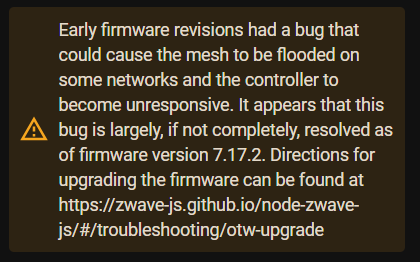 Early firmware revisions had a bug that could cause the mesh to be flooded on some networks and the controller to become unresponsive. It appears that this bug is largely, if not completely, resolved as of firmware version 7.17.2. Directions for upgrading the firmware can be found at https://zwave-js.github.io/node-zwave-js/#/troubleshooting/otw-upgrade